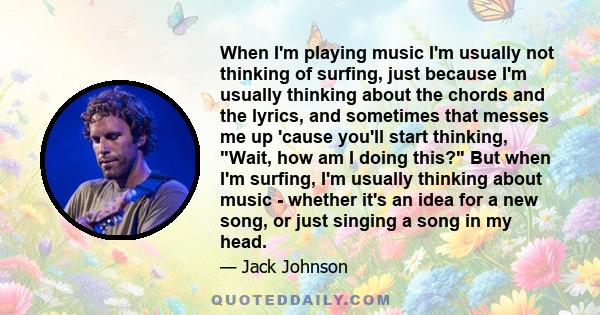 When I'm playing music I'm usually not thinking of surfing, just because I'm usually thinking about the chords and the lyrics, and sometimes that messes me up 'cause you'll start thinking, "Wait, how am I doing this?" But when I'm surfing, I'm usually thinking about music - whether it's an idea for a new song, or just singing a song in my head.

— Jack Johnson

QUOTEDDAILY.COM